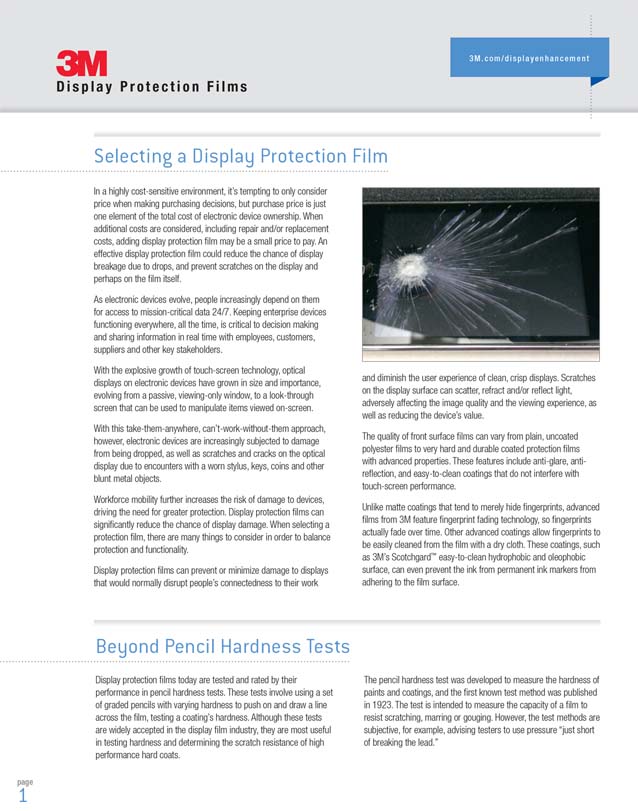 3M
Display Protection Films

3M.com/displayenhancement

Selecting a Display Protection Film

In a highly cost-sensitive environment, it's tempting to only consider price when making purchasing decisions, but purchase price is just one element of the total cost of electronic device ownership. When additional costs are considered, including repair and/or replacement costs, adding display protection film may be a small price to pay. An effective display protection film could reduce the chance of display breakage due to drops, and prevent scratches on the display and perhaps on the film itself.

As electronic devices evolve, people increasingly depend on them for access to mission-critical data 24/7. Keeping enterprise devices functioning everywhere, all the time, is critical to decision making and sharing information in real time with employees, customers, suppliers and other key stakeholders.

With the explosive growth of touch-screen technology, optical displays on electronic devices have grown in size and importance, evolving from a passive, viewing-only window, to a look-through screen that can be used to manipulate items viewed on-screen.

With this take-them-anywhere, can't-work-without-them approach, however, electronic devices are increasingly subjected to damage from being dropped, as well as scratches and cracks on the optical display due to encounters with a worn stylus, keys, coins and other blunt metal objects.

Workforce mobility further increases the risk of damage to devices, driving the need for greater protection. Display protection films can significantly reduce the chance of display damage. When selecting a protection film, there are many things to consider in order to balance protection and functionality.

Display protection films can prevent or minimize damage to displays that would normally disrupt people's connectedness to their work and diminish the user experience of clean, crisp displays. Scratches on the display surface can scatter, refract and/or reflect light, adversely affecting the image quality and the viewing experience, as well as reducing the device's value.

The quality of front surface films can vary from plain, uncoated polyester films to very hard and durable coated protection films with advanced properties. These features include anti-glare, anti-reflection, and easy-to-clean coatings that do not interfere with touch-screen performance.

Unlike matte coatings that tend to merely hide fingerprints, advanced films from 3M feature fingerprint fading technology, so fingerprints actually fade over time. Other advanced coatings allow fingerprints to be easily cleaned from the film with a dry cloth. These coatings, such as 3M's Scotchgard™ easy-to-clean hydrophobic and oleophobic surface, can even prevent the ink from permanent ink markers from adhering to the film surface.

Beyond Pencil Hardness Tests

Display protection films today are tested and rated by their performance in pencil hardness tests. These tests involve using a set of graded pencils with varying hardness to push on and draw a line across the film, testing a coating's hardness. Although these tests are widely accepted in the display film industry, they are most useful in testing hardness and determining the scratch resistance of high performance hard coats.

The pencil hardness test was developed to measure the hardness of paints and coatings, and the first known test method was published in 1923. The test is intended to measure the capacity of a film to resist scratching, marring or gouging. However, the test methods are subjective, for example, advising testers to use pressure "just short of breaking the lead."

page
1